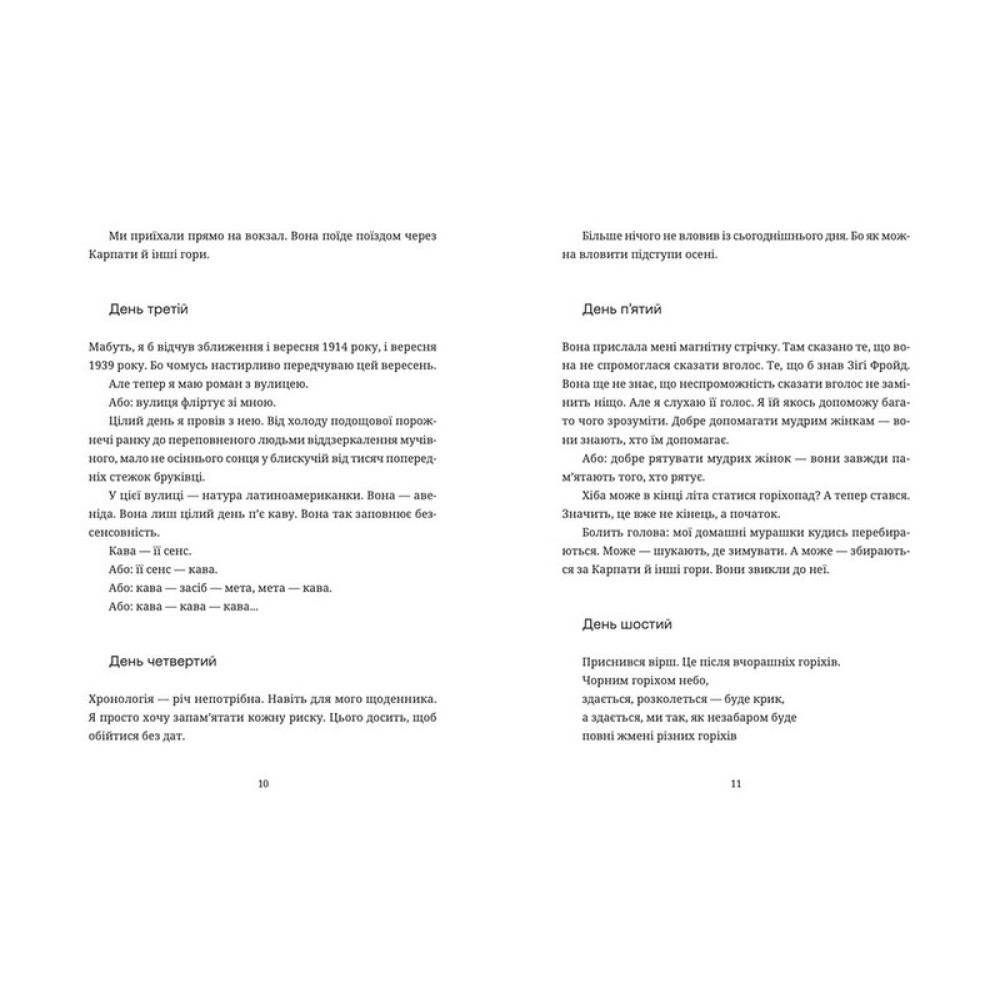 Ми приїхали прямо на вокзал. Вона поїде поїздом через Карпати й інші гори.

День третій

Мабуть, я б відчув зближення і вересня 1914 року, і вересня 1939 року. Бо чомусь настирливо передчуваю цей вересень.

Але тепер я маю роман з вулицею.

Або: вулиця фліртує зі мною.

Цілий день я провів з нею. Від холоду подощової порожнечі ранку до переповненого людьми віддзеркалення мучівного, мало не осіннього сонця у блискучій від тисяч попередніх стежок бруківці.

У цієї вулиці — натура латиноамериканки. Вона — авеніда. Вона лиш цілий день п'є каву. Вона так заповнює безсенсовність.

Кава — її сенс.

Або: її сенс — кава.

Або: кава — засіб — мета, мета — кава.

Або: кава — кава — кава...

День четвертий

Хронологія — річ непотрібна. Навіть для мого щоденника. Я просто хочу запам'ятати кожну риску. Цього досить, щоб обійтися без дат.

10

Більше нічого не вловив із сьогоднішнього дня. Бо як можна вловити підступи осені.

День п'ятий

Вона прислала мені магнітну стрічку. Там сказано те, що вона не спромоглася сказати вголос. Те, що б знав Зігі Фройд. Вона ще не знає, що неспроможність сказати вголос не замінить ніщо. Але я слухаю її голос. Я їй якось допоможу багато чого зрозуміти. Добре допомагати мудрим жінкам — вони знають, хто їм допомагає.

Або: добре рятувати мудрих жінок — вони завжди пам'ятають того, хто рятує.

Хіба може в кінці літа статися горіхопад? А тепер стався. Значить, це вже не кінець, а початок.

Болить голова: мої домашні мурашки кудись перебираються. Може — шукають, де зимувати. А може — збираються за Карпати й інші гори. Вони звикли до неї.

День шостий

Приснився вірш. Це після вчорашніх горіхів.
Чорним горіхом небо,
здається, розколеться — буде крик,
а здається, ми так, як незабаром буде
повні жмені різних горіхів

11